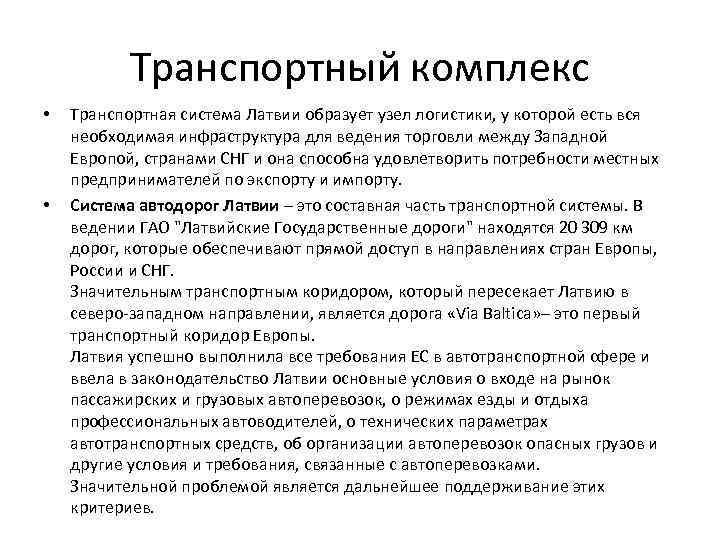 Транспортный комплекс

• Транспортная система Латвии образует узел логистики, у которой есть вся необходимая инфраструктура для ведения торговли между Западной Европой, странами СНГ и она способна удовлетворить потребности местных предпринимателей по экспорту и импорту.

• Система автодорог Латвии – это составная часть транспортной системы. В ведении ГАО "Латвийские Государственные дороги" находятся 20 309 км дорог, которые обеспечивают прямой доступ в направлениях стран Европы, России и СНГ.
Значительным транспортным коридором, который пересекает Латвию в северо-западном направлении, является дорога «Via Baltica»– это первый транспортный коридор Европы.
Латвия успешно выполнила все требования ЕС в автотранспортной сфере и ввела в законодательство Латвии основные условия о входе на рынок пассажирских и грузовых автоперевозок, о режимах езды и отдыха профессиональных автоводителей, о технических параметрах автотранспортных средств, об организации автоперевозок опасных грузов и другие условия и требования, связанные с автоперевозками.
Значительной проблемой является дальнейшее поддерживание этих критериев.